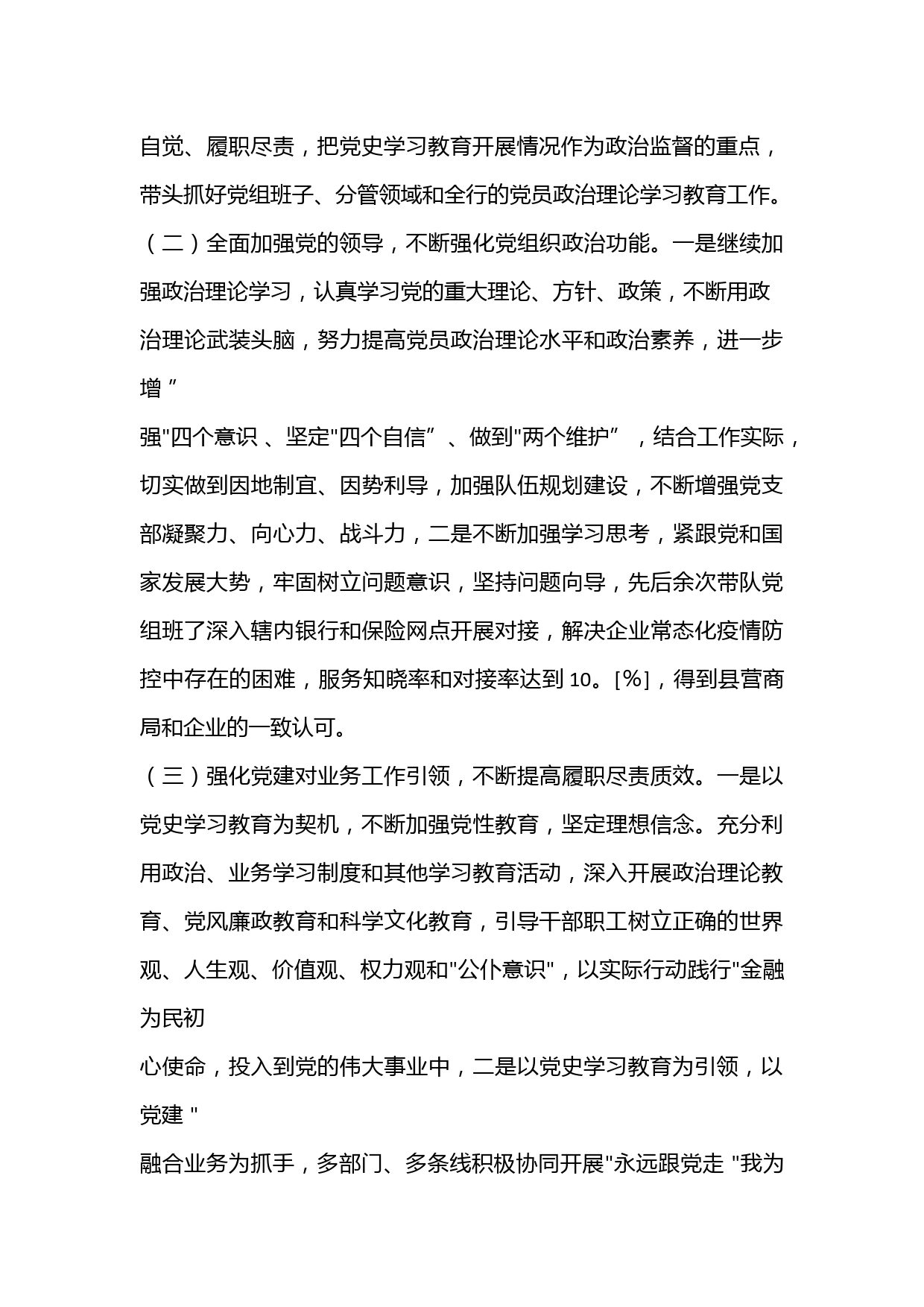 自觉、履职尽责，把党史学习教育开展情况作为政治监督的重点，带头抓好党组班子、分管领域和全行的党员政治理论学习教育工作。

（二）全面加强党的领导，不断强化党组织政治功能。一是继续加强政治理论学习，认真学习党的重大理论、方针、政策，不断用政治理论武装头脑，努力提高党员政治理论水平和政治素养，进一步增 ”

强"四个意识 、坚定"四个自信” 、做到"两个维护” ，结合工作实际，切实做到因地制宜、因势利导，加强队伍规划建设，不断增强党支部凝聚力、向心力、战斗力，二是不断加强学习思考，紧跟党和国家发展大势，牢固树立问题意识，坚持问题向导，先后余次带队党组班了深入辖内银行和保险网点开展对接，解决企业常态化疫情防控中存在的困难，服务知晓率和对接率达到 10。[%]，得到县营商局和企业的一致认可。

（三）强化党建对业务工作引领，不断提高履职尽责质效。一是以党史学习教育为契机，不断加强党性教育，坚定理想信念。充分利用政治、业务学习制度和其他学习教育活动，深入开展政治理论教育、党风廉政教育和科学文化教育，引导干部职工树立正确的世界观、人生观、价值观、权力观和"公仆意识"，以实际行动践行"金融为民初

心使命，投入到党的伟大事业中，二是以党史学习教育为引领，以党建 "

融合业务为抓手，多部门、多条线积极协同开展"永远跟党走 "我为